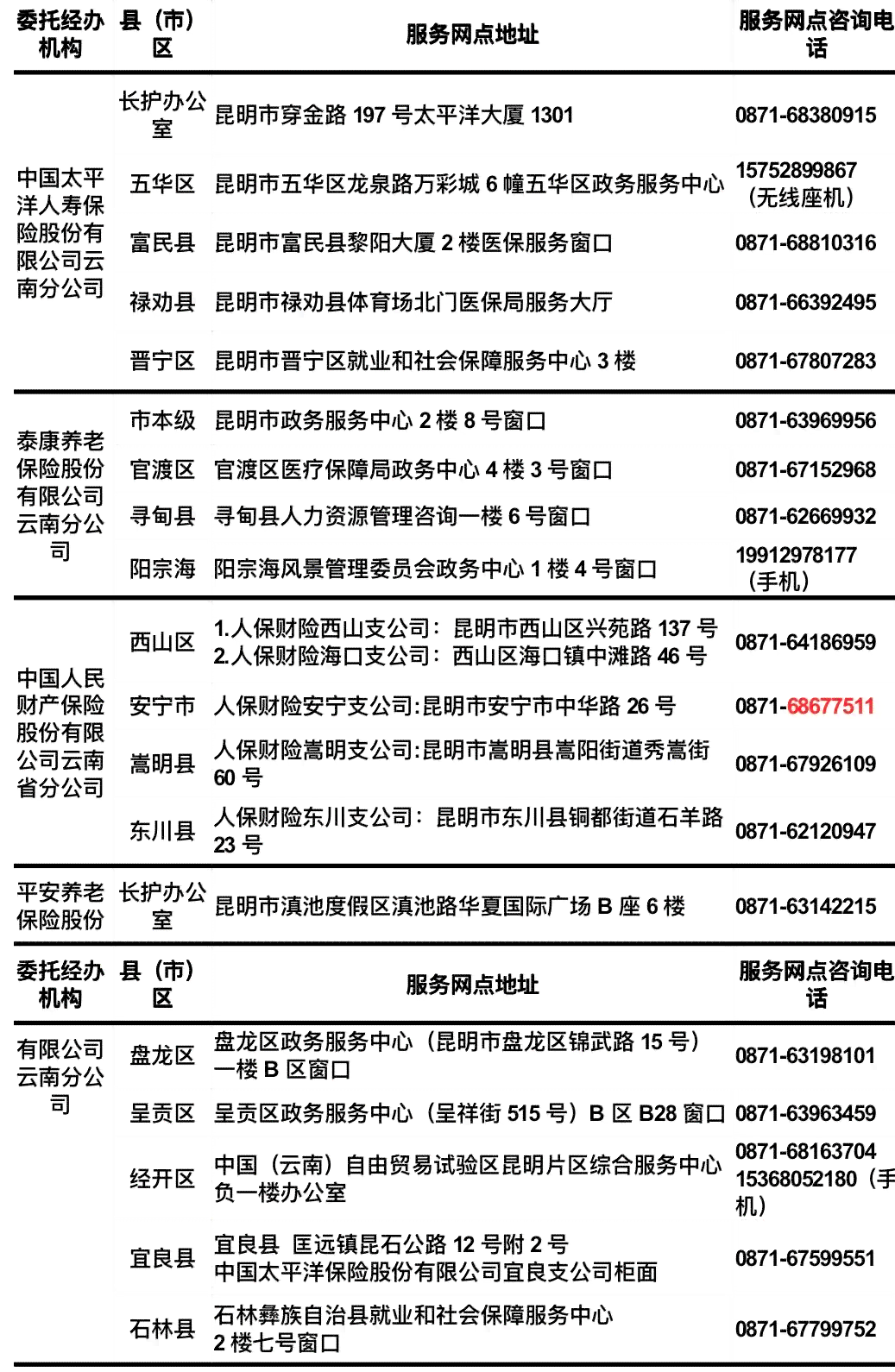 | 委托经办机构 | 县（市）区 | 服务网点地址 | 服务网点咨询电话 |
|---|---|---|---|
| 中国太平洋人寿保险股份有限公司云南分公司 | 长护办公室 | 昆明市穿金路 197 号太平洋大厦 1301 | 0871-68380915 |
| | 五华区 | 昆明市五华区龙泉路万彩城 6 幢五华区政务服务中心 | 15752899867（无线座机） |
| | 富民县 | 昆明市富民县黎阳大厦 2 楼医保服务窗口 | 0871-68810316 |
| | 禄劝县 | 昆明市禄劝县体育场北门医保局服务大厅 | 0871-66392495 |
| | 晋宁区 | 昆明市晋宁区就业和社会保障服务中心 3 楼 | 0871-67807283 |
| 泰康养老保险股份有限公司云南分公司 | 市本级 | 昆明市政务服务中心 2 楼 8 号窗口 | 0871-63969956 |
| | 官渡区 | 官渡区医疗保障局政务中心 4 楼 3 号窗口 | 0871-67152968 |
| | 寻甸县 | 寻甸县人力资源管理咨询一楼 6 号窗口 | 0871-62669932 |
| | 阳宗海 | 阳宗海风景管理委员会政务中心 1 楼 4 号窗口 | 19912978177（手机） |
| 中国人民财产保险股份有限公司云南省分公司 | 西山区 | 1.人保财险西山支公司：昆明市西山区兴苑路 137 号 2.人保财险海口支公司：西山区海口镇中滩路 46 号 | 0871-64186959 |
| | 安宁市 | 人保财险安宁支公司:昆明市安宁市中华路 26 号 | 0871-68677511 |
| | 嵩明县 | 人保财险嵩明支公司:昆明市嵩明县嵩阳街道秀嵩街 60 号 | 0871-67926109 |
| | 东川县 | 人保财险东川支公司：昆明市东川县铜都街道石羊路 23 号 | 0871-62120947 |
| 平安养老保险股份 | 长护办公室 | 昆明市滇池度假区滇池路华夏国际广场 B 座 6 楼 | 0871-63142215 |

| 委托经办机构 | 县（市）区 | 服务网点地址 | 服务网点咨询电话 |
|---|---|---|---|
| 有限公司云南分公司 | 盘龙区 | 盘龙区政务服务中心（昆明市盘龙区锦武路 15 号）一楼 B 区窗口 | 0871-63198101 |
| | 呈贡区 | 呈贡区政务服务中心（呈祥街 515 号）B 区 B28 窗口 | 0871-63963459 |
| | 经开区 | 中国（云南）自由贸易试验区昆明片区综合服务中心负一楼办公室 | 0871-68163704 15368052180（手机） |
| | 宜良县 | 宜良县 匡远镇昆石公路 12 号附 2 号 中国太平洋保险股份有限公司宜良支公司柜面 | 0871-67599551 |
| | 石林县 | 石林彝族自治县就业和社会保障服务中心 2 楼七号窗口 | 0871-67799752 |